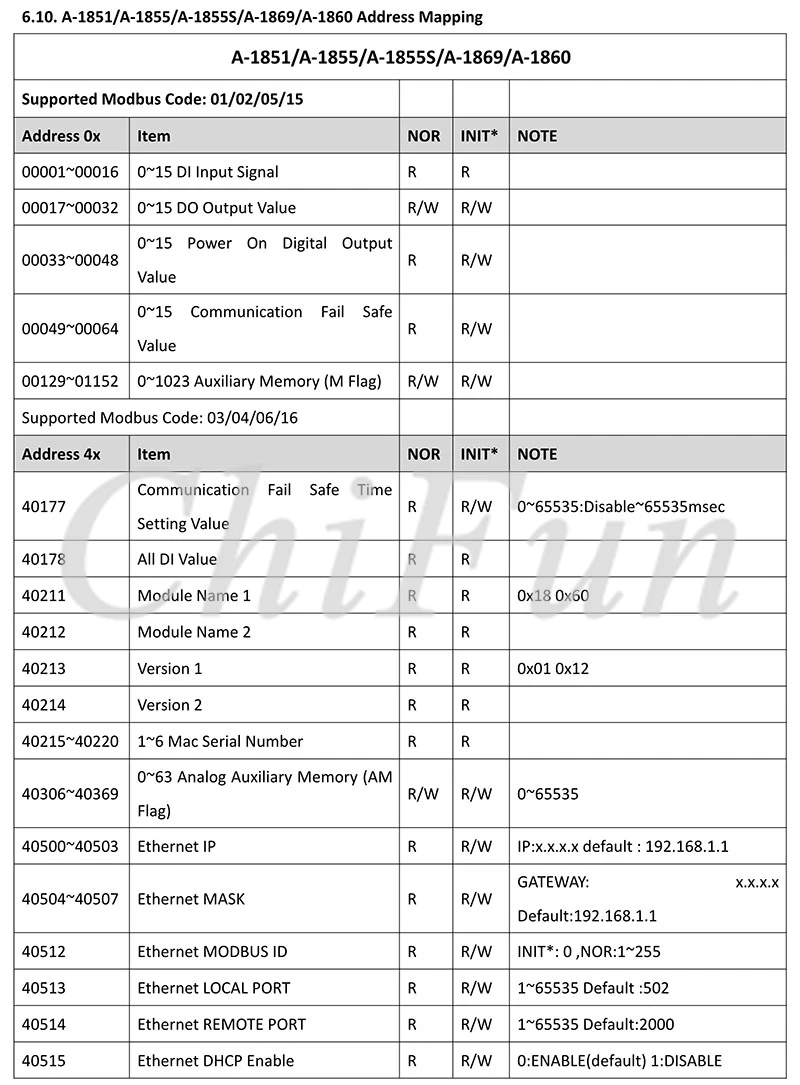 6.10. A-1851/A-1855/A-1855S/A-1869/A-1860 Address Mapping

| A-1851/A-1855/A-1855S/A-1869/A-1860 | | | | |
|---|---|---|---|---|
| Supported Modbus Code: 01/02/05/15 | | | | |
| Address 0x | Item | NOR | INIT* | NOTE |
| 00001~00016 | 0~15 DI Input Signal | R | R | |
| 00017~00032 | 0~15 DO Output Value | R/W | R/W | |
| 00033~00048 | 0~15 Power On Digital Output Value | R | R/W | |
| 00049~00064 | 0~15 Communication Fail Safe Value | R | R/W | |
| 00129~01152 | 0~1023 Auxiliary Memory (M Flag) | R/W | R/W | |
| Supported Modbus Code: 03/04/06/16 | | | | |
| Address 4x | Item | NOR | INIT* | NOTE |
| 40177 | Communication Fail Safe Time Setting Value | R | R/W | 0~65535:Disable~65535msec |
| 40178 | All DI Value | R | R | |
| 40211 | Module Name 1 | R | R | 0x18 0x60 |
| 40212 | Module Name 2 | R | R | |
| 40213 | Version 1 | R | R | 0x01 0x12 |
| 40214 | Version 2 | R | R | |
| 40215~40220 | 1~6 Mac Serial Number | R | R | |
| 40306~40369 | 0~63 Analog Auxiliary Memory (AM Flag) | R/W | R/W | 0~65535 |
| 40500~40503 | Ethernet IP | R | R/W | IP:x.x.x.x default : 192.168.1.1 |
| 40504~40507 | Ethernet MASK | R | R/W | GATEWAY: x.x.x.x Default:192.168.1.1 |
| 40512 | Ethernet MODBUS ID | R | R/W | INIT*: 0 ,NOR:1~255 |
| 40513 | Ethernet LOCAL PORT | R | R/W | 1~65535 Default :502 |
| 40514 | Ethernet REMOTE PORT | R | R/W | 1~65535 Default:2000 |
| 40515 | Ethernet DHCP Enable | R | R/W | 0:ENABLE(default) 1:DISABLE |

ChiFun